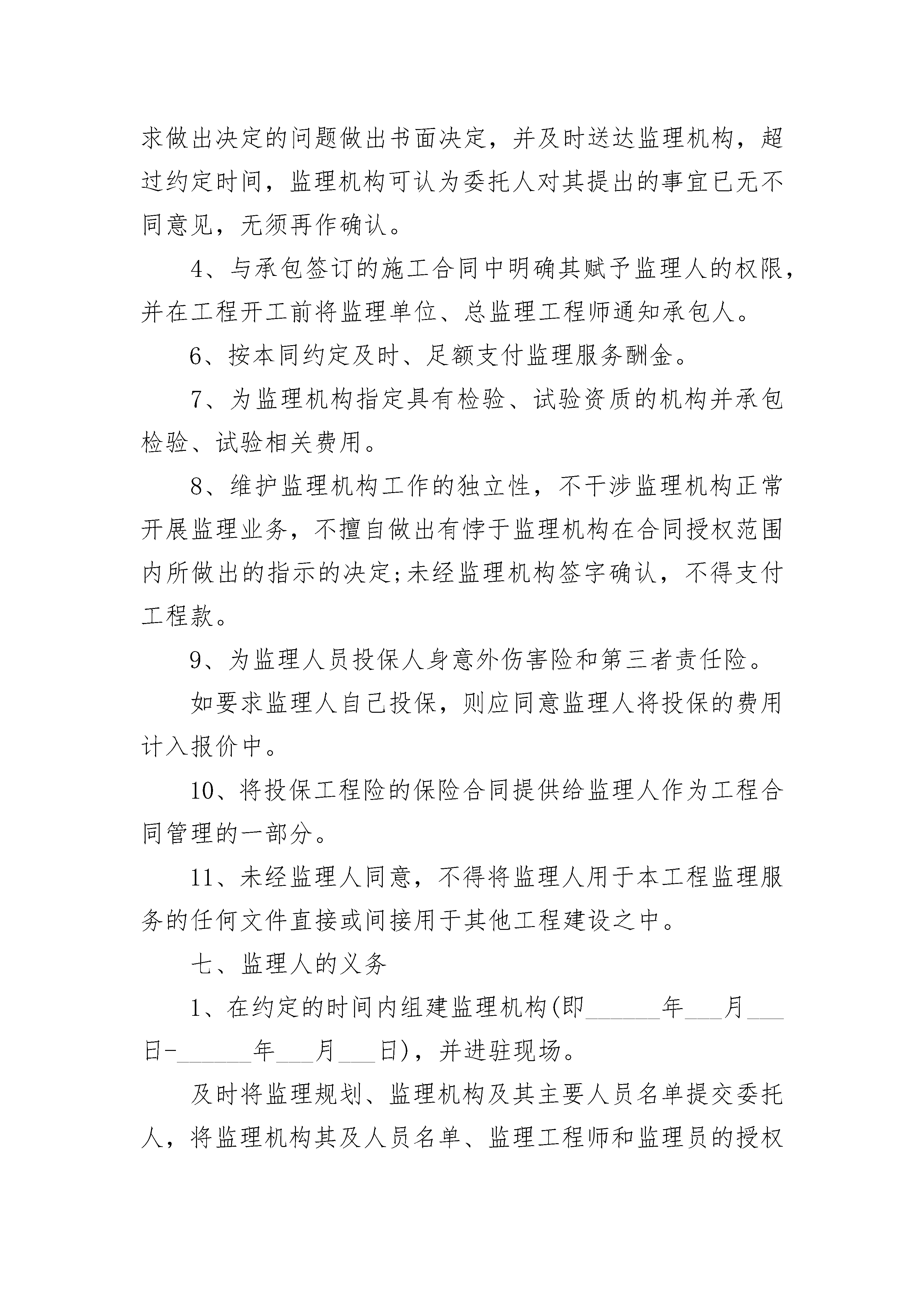 求做出决定的问题做出书面决定，并及时送达监理机构，超过约定时间，监理机构可认为委托人对其提出的事宜已无不同意见，无须再作确认。

4、与承包签订的施工合同中明确其赋予监理人的权限，并在工程开工前将监理单位、总监理工程师通知承包人。

6、按本同约定及时、足额支付监理服务酬金。

7、为监理机构指定具有检验、试验资质的机构并承包检验、试验相关费用。

8、维护监理机构工作的独立性，不干涉监理机构正常开展监理业务，不擅自做出有悖于监理机构在合同授权范围内所做出的指示的决定;未经监理机构签字确认，不得支付工程款。

9、为监理人员投保人身意外伤害险和第三者责任险。

如要求监理人自己投保，则应同意监理人将投保的费用计入报价中。

10、将投保工程险的保险合同提供给监理人作为工程合同管理的一部分。

11、未经监理人同意，不得将监理人用于本工程监理服务的任何文件直接或间接用于其他工程建设之中。

七、监理人的义务

1、在约定的时间内组建监理机构(即______年___月___日-______年___月___日)，并进驻现场。

及时将监理规划、监理机构及其主要人员名单提交委托人，将监理机构其及人员名单、监理工程师和监理员的授权